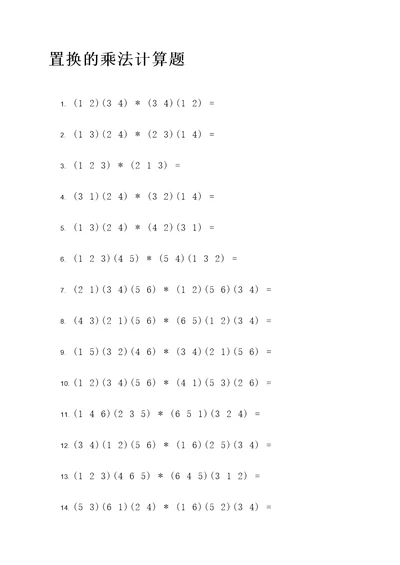 置换的乘法计算题

1. (1 2)(3 4) * (3 4)(1 2) =

2. (1 3)(2 4) * (2 3)(1 4) =

3. (1 2 3) * (2 1 3) =

4. (3 1)(2 4) * (3 2)(1 4) =

5. (1 3)(2 4) * (4 2)(3 1) =

6. (1 2 3)(4 5) * (5 4)(1 3 2) =

7. (2 1)(3 4)(5 6) * (1 2)(5 6)(3 4) =

8. (4 3)(2 1)(5 6) * (6 5)(1 2)(3 4) =

9. (1 5)(3 2)(4 6) * (3 4)(2 1)(5 6) =

10. (1 2)(3 4)(5 6) * (4 1)(5 3)(2 6) =

11. (1 4 6)(2 3 5) * (6 5 1)(3 2 4) =

12. (3 4)(1 2)(5 6) * (1 6)(2 5)(3 4) =

13. (1 2 3)(4 6 5) * (6 4 5)(3 1 2) =

14. (5 3)(6 1)(2 4) * (1 6)(5 2)(3 4) =